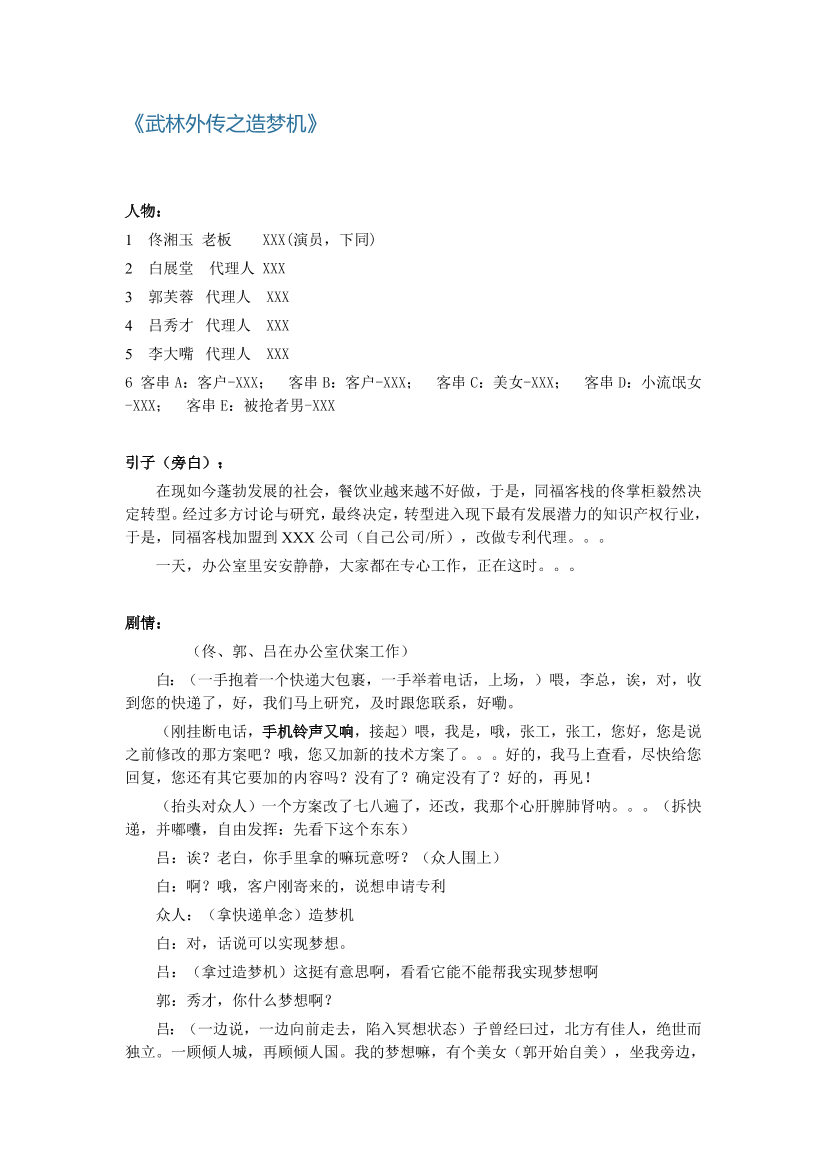 《武林外传之造梦机》

人物：

1　佟湘玉　老板　　XXX(演员，下同)

2　白展堂　代理人 XXX

3　郭芙蓉　代理人　XXX

4　吕秀才　代理人　XXX

5　李大嘴　代理人　XXX

6 客串 A：客户-XXX；　客串 B：客户-XXX；　客串 C：美女-XXX；　客串 D：小流氓女-XXX；　客串 E：被抢者男-XXX

引子（旁白）：

在现如今蓬勃发展的社会，餐饮业越来越不好做，于是，同福客栈的佟掌柜毅然决定转型。经过多方讨论与研究，最终决定，转型进入现下最有发展潜力的知识产权行业，于是，同福客栈加盟到 XXX 公司（自己公司/所），改做专利代理。。。

一天，办公室里安安静静，大家都在专心工作，正在这时。。。

剧情：

（佟、郭、吕在办公室伏案工作）

白：（一手抱着一个快递大包裹，一手举着电话，上场，）喂，李总，诶，对，收到您的快递了，好，我们马上研究，及时跟您联系，好嘞。

（刚挂断电话，手机铃声又响，接起）喂，我是，哦，张工，张工，您好，您是说之前修改的那方案吧？哦，您又加新的技术方案了。。。好的，我马上查看，尽快给您回复，您还有其它要加的内容吗？没有了？确定没有了？好的，再见！

（抬头对众人）一个方案改了七八遍了，还改，我那个心肝脾肺肾呐。。。（拆快递，并嘟囔，自由发挥：先看下这个东东）

吕：诶？老白，你手里拿的嘛玩意呀？（众人围上）

白：啊？哦，客户刚寄来的，说想申请专利

众人：（拿快递单念）造梦机

白：对，话说可以实现梦想。

吕：（拿过造梦机）这挺有意思啊，看看它能不能帮我实现梦想啊

郭：秀才，你什么梦想啊？

吕：（一边说，一边向前走去，陷入冥想状态）子曾经曰过，北方有佳人，绝世而独立。一顾倾人城，再顾倾人国。我的梦想嘛，有个美女（郭开始自美），坐我旁边，